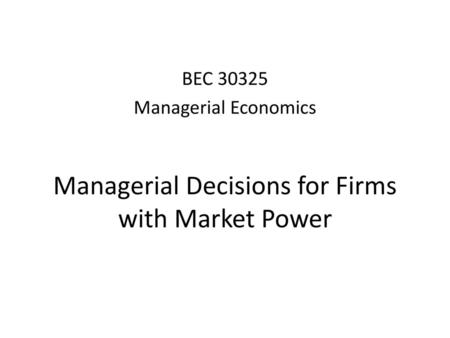 BEC 30325

Managerial Economics

Managerial Decisions for Firms with Market Power